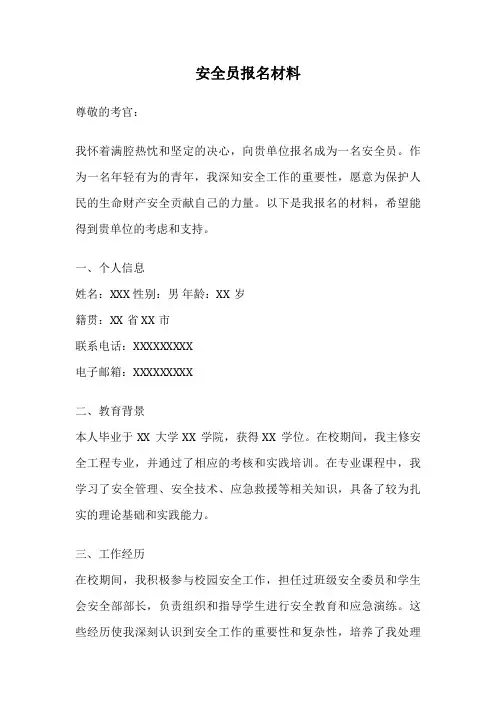 安全员报名材料

尊敬的考官：

我怀着满腔热忱和坚定的决心，向贵单位报名成为一名安全员。作为一名年轻有为的青年，我深知安全工作的重要性，愿意为保护人民的生命财产安全贡献自己的力量。以下是我报名的材料，希望能得到贵单位的考虑和支持。

一、个人信息
姓名：XXX 性别：男 年龄：XX 岁
籍贯：XX 省 XX 市
联系电话：XXXXXXXXX
电子邮箱：XXXXXXXXX

二、教育背景
本人毕业于 XX 大学 XX 学院，获得 XX 学位。在校期间，我主修安全工程专业，并通过了相应的考核和实践培训。在专业课程中，我学习了安全管理、安全技术、应急救援等相关知识，具备了较为扎实的理论基础和实践能力。

三、工作经历
在校期间，我积极参与校园安全工作，担任过班级安全委员和学生会安全部部长，负责组织和指导学生进行安全教育和应急演练。这些经历使我深刻认识到安全工作的重要性和复杂性，培养了我处理